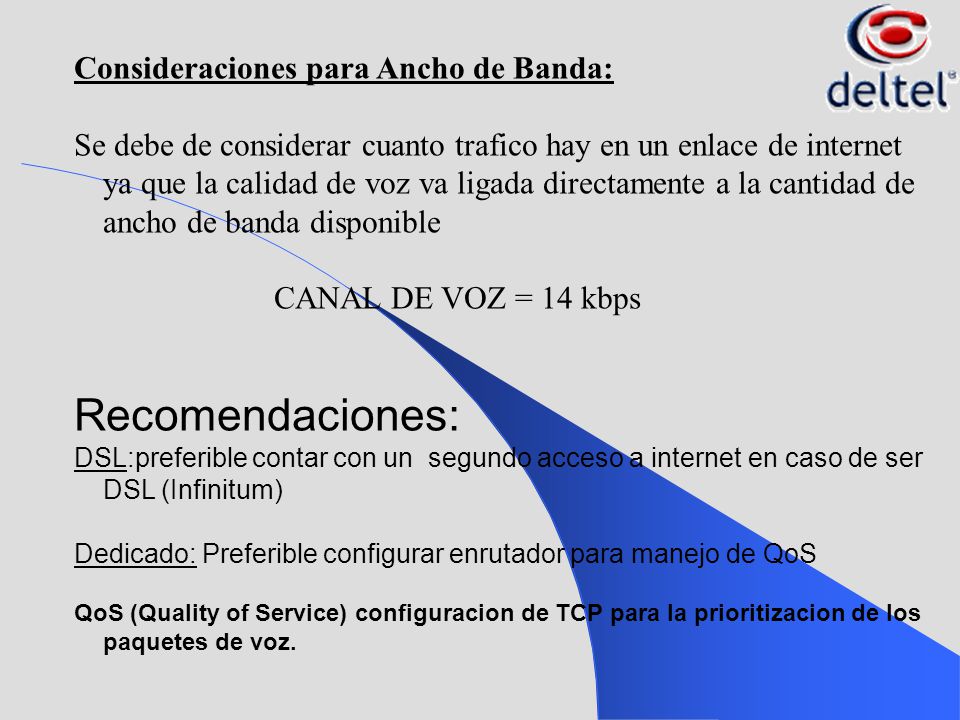 deltel

Consideraciones para Ancho de Banda:

Se debe de considerar cuanto trafico hay en un enlace de internet ya que la calidad de voz va ligada directamente a la cantidad de ancho de banda disponible

CANAL DE VOZ = 14 kbps

Recomendaciones:

DSL:preferible contar con un segundo acceso a internet en caso de ser DSL (Infinitum)

Dedicado: Preferible configurar enrutador para manejo de QoS

QoS (Quality of Service) configuracion de TCP para la prioritizacion de los paquetes de voz.